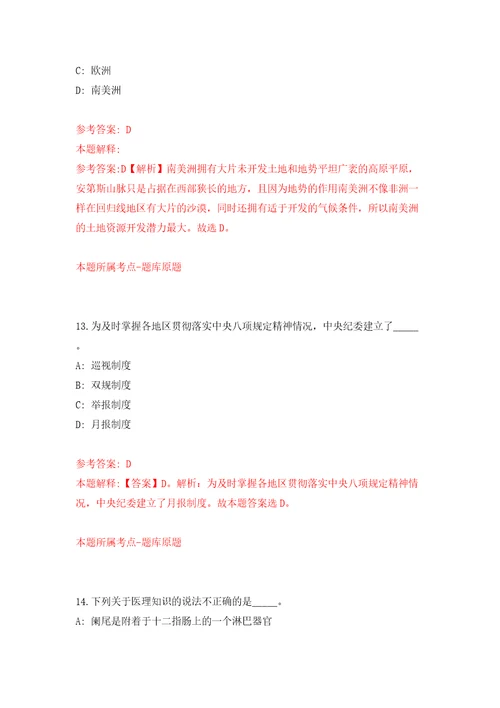 C: 欧洲

D: 南美洲

参考答案: D

本题解释:

参考答案:D【解析】南美洲拥有大片未开发土地和地势平坦广袤的高原平原，安第斯山脉只是占据在西部狭长的地方，且因为地势的作用南美洲不像非洲一样在回归线地区有大片的沙漠，同时还拥有适于开发的气候条件，所以南美洲的土地资源开发潜力最大。故选D。

本题所属考点-题库原题

13.为及时掌握各地区贯彻落实中央八项规定精神情况，中央纪委建立了_____。

A: 巡视制度

B: 双规制度

C: 举报制度

D: 月报制度

参考答案: D

本题解释:【答案】D。解析：为及时掌握各地区贯彻落实中央八项规定精神情况，中央纪委建立了月报制度。故本题答案选D。

本题所属考点-题库原题

14.下列关于医理知识的说法不正确的是_____。

A: 阑尾是附着于十二指肠上的一个淋巴器官